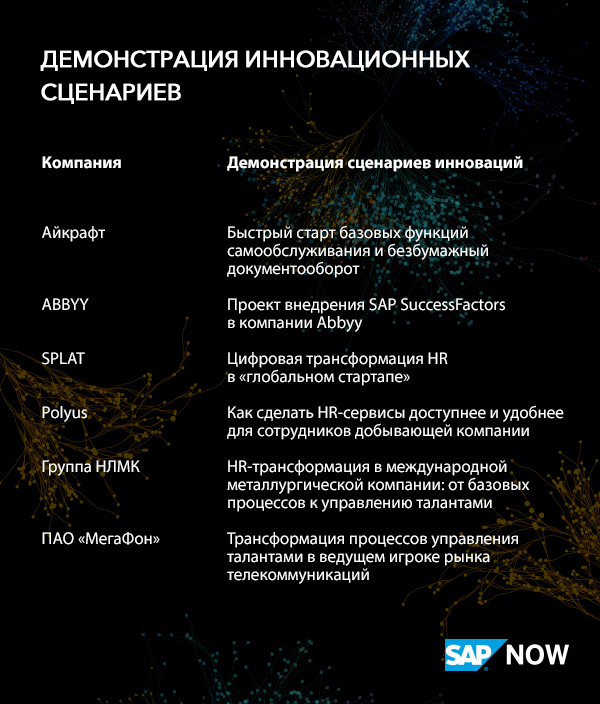 ДЕМОНСТРАЦИЯ ИННОВАЦИОННЫХ СЦЕНАРИЕВ

| Компания | Демонстрация сценариев инноваций |
|---|---|
| Айкрафт | Быстрый старт базовых функций самообслуживания и безбумажный документооборот |
| ABBYY | Проект внедрения SAP SuccessFactors в компании Abbyy |
| SPLAT | Цифровая трансформация HR в «глобальном стартапе» |
| Polyus | Как сделать HR-сервисы доступнее и удобнее для сотрудников добывающей компании |
| Группа НЛМК | HR-трансформация в международной металлургической компании: от базовых процессов к управлению талантами |
| ПАО «МегаФон» | Трансформация процессов управления талантами в ведущем игроке рынка телекоммуникаций |

SAP NOW